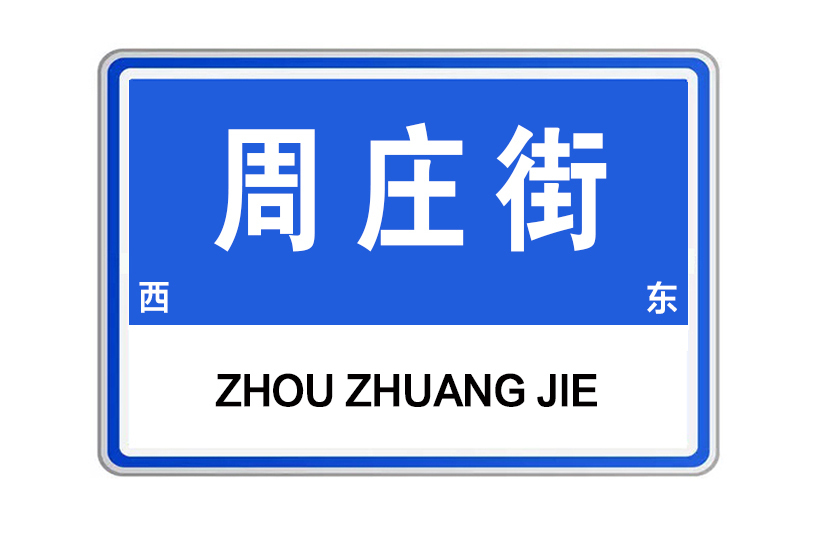 周庄街

西 东

ZHOU ZHUANG JIE